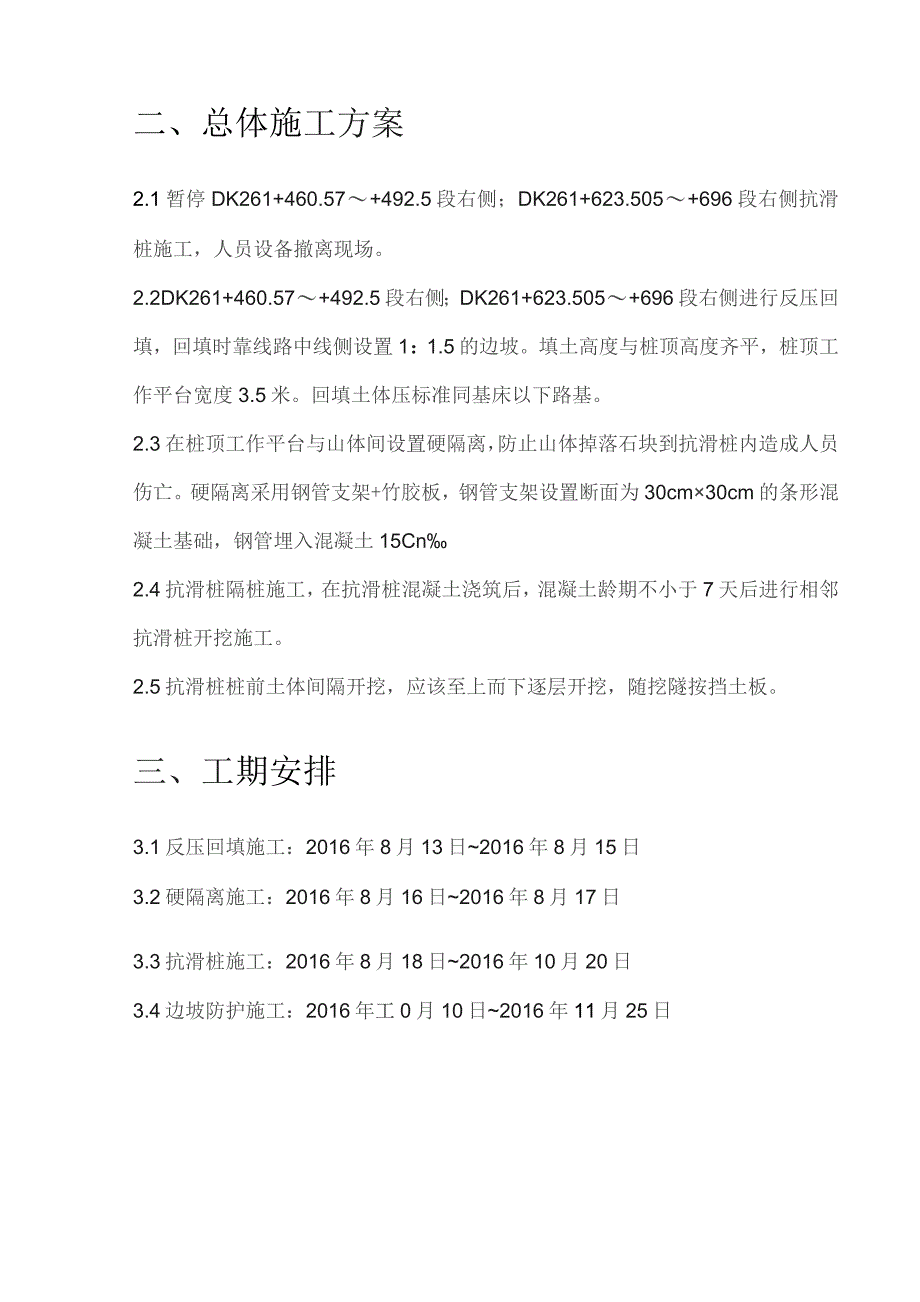 二、总体施工方案

2.1 暂停 DK261+460.57～+492.5 段右侧；DK261+623.505～+696 段右侧抗滑桩施工，人员设备撤离现场。

2.2DK261+460.57～+492.5 段右侧；DK261+623.505～+696 段右侧进行反压回填，回填时靠线路中线侧设置 1：1.5 的边坡。填土高度与桩顶高度齐平，桩顶工作平台宽度 3.5 米。回填土体压标准同基床以下路基。

2.3 在桩顶工作平台与山体间设置硬隔离，防止山体掉落石块到抗滑桩内造成人员伤亡。硬隔离采用钢管支架+竹胶板，钢管支架设置断面为 30cm×30cm 的条形混凝土基础，钢管埋入混凝土 15Cn‰

2.4 抗滑桩隔桩施工，在抗滑桩混凝土浇筑后，混凝土龄期不小于 7 天后进行相邻抗滑桩开挖施工。

2.5 抗滑桩桩前土体间隔开挖，应该至上而下逐层开挖，随挖隧按挡土板。

三、工期安排

3.1 反压回填施工：2016 年 8 月 13 日~2016 年 8 月 15 日

3.2 硬隔离施工：2016 年 8 月 16 日~2016 年 8 月 17 日

3.3 抗滑桩施工：2016 年 8 月 18 日~2016 年 10 月 20 日

3.4 边坡防护施工：2016 年工 0 月 10 日~2016 年 11 月 25 日